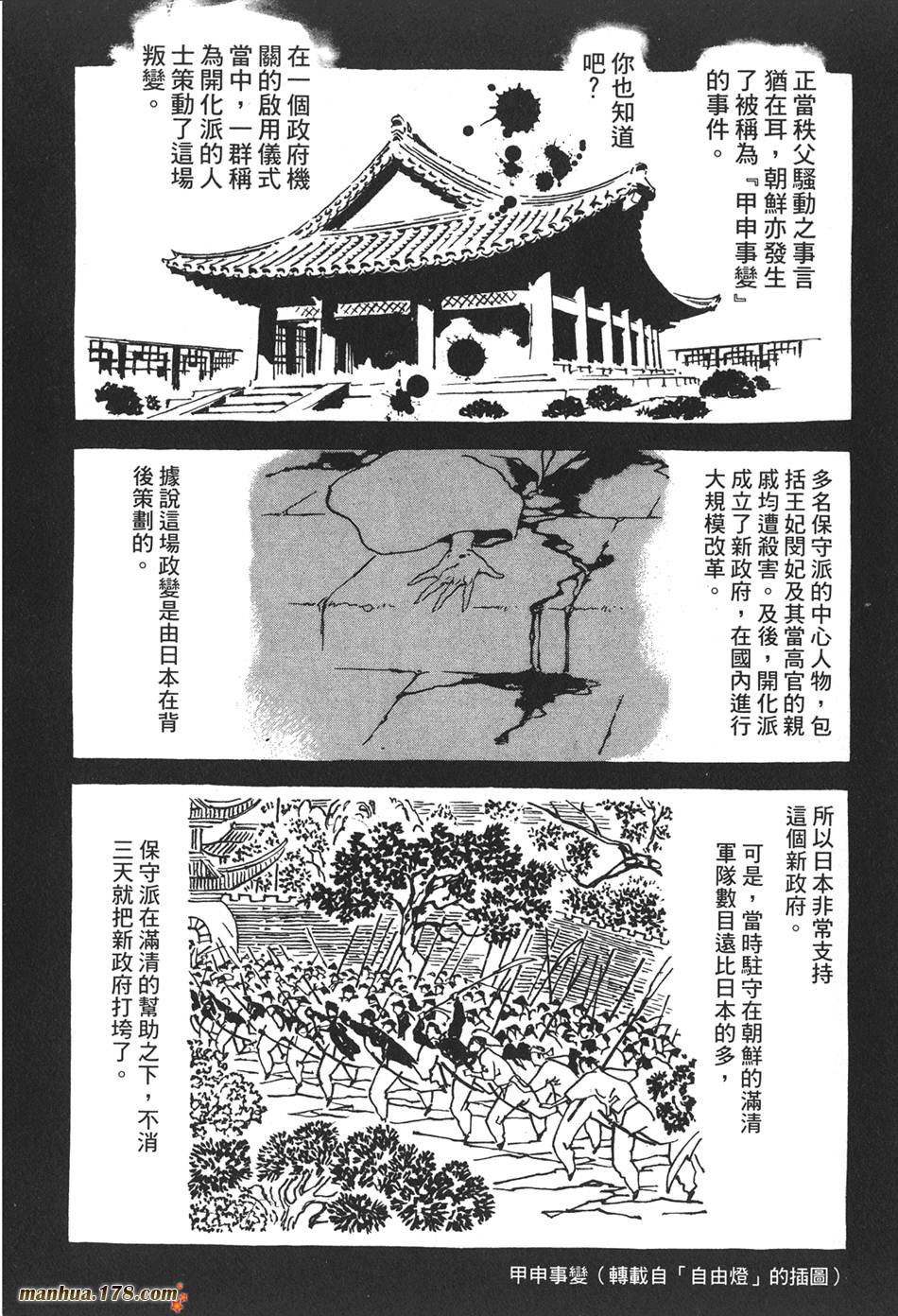 正當秩父騷動之事言猶在耳，朝鮮亦發生了被稱為『甲申事變』的事件。

你也知道吧？

在一個政府機關的啟用儀式當中，一群稱為開化派的人士策動了這場叛變。

多名保守派的中心人物，包括王妃閔妃及其當高官的親戚均遭殺害。及後，開化派成立了新政府，在國內進行大規模改革。

據說這場政變是由日本在背後策劃的。

所以日本非常支持這個新政府。

可是，當時駐守在朝鮮的滿清軍隊數目遠比日本的多，

保守派在滿清的幫助之下，不消三天就把新政府打垮了。

甲申事變（轉載自「自由燈」的插圖）

manhua.178.com